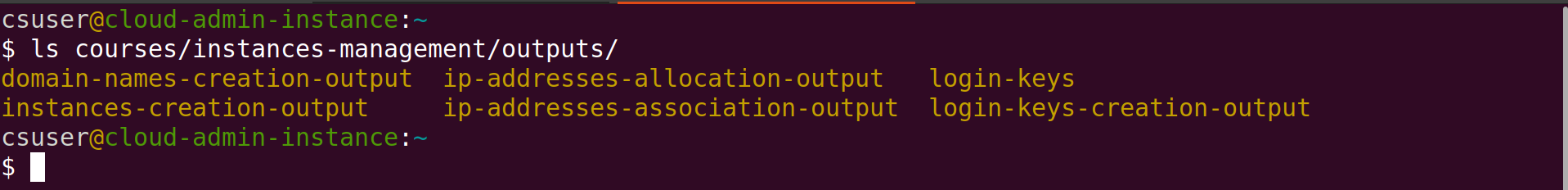 csuser@cloud-admin-instance:~
$ ls courses/instances-management/outputs/
domain-names-creation-output  ip-addresses-allocation-output  login-keys
instances-creation-output  ip-addresses-association-output  login-keys-creation-output
csuser@cloud-admin-instance:~
$